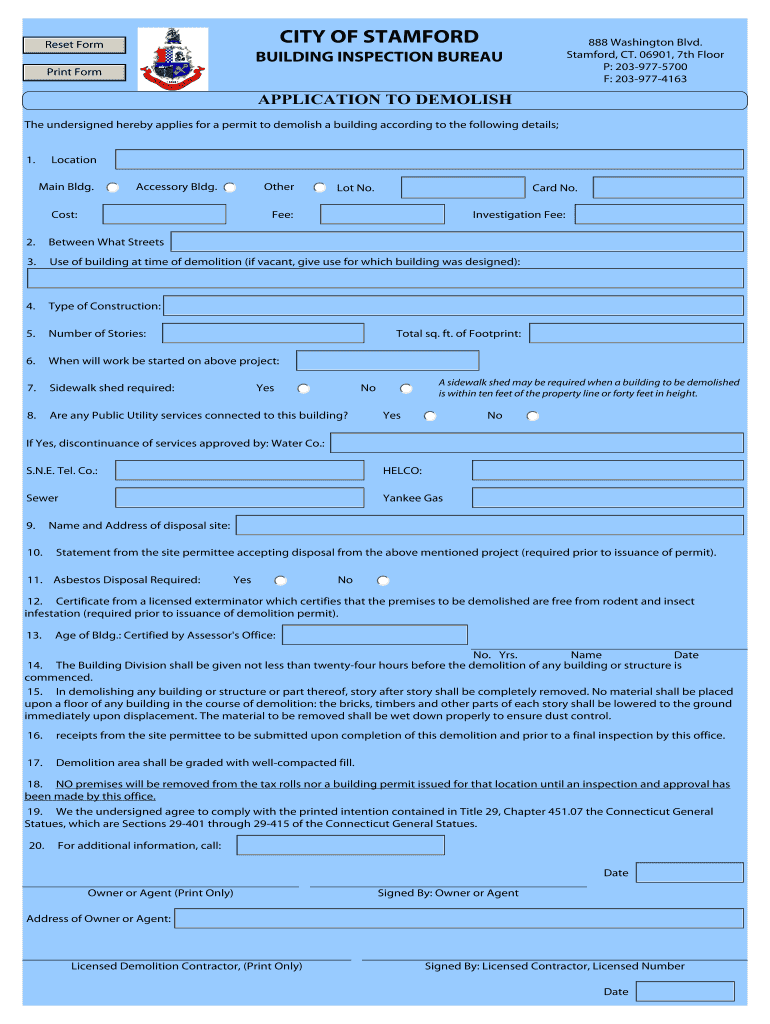 Reset Form

Print Form

CITY OF STAMFORD
BUILDING INSPECTION BUREAU

888 Washington Blvd.
Stamford, CT. 06901, 7th Floor
P: 203-977-5700
F: 203-977-4163

APPLICATION TO DEMOLISH

The undersigned hereby applies for a permit to demolish a building according to the following details;

1. Location

Main Bldg. Accessory Bldg. Other Lot No. Card No.

Cost: Fee: Investigation Fee:

2. Between What Streets

3. Use of building at time of demolition (if vacant, give use for which building was designed):

4. Type of Construction:

5. Number of Stories: Total sq. ft. of Footprint:

6. When will work be started on above project:

7. Sidewalk shed required: Yes No

A sidewalk shed may be required when a building to be demolished is within ten feet of the property line or forty feet in height.

8. Are any Public Utility services connected to this building? Yes No

If Yes, discontinuance of services approved by: Water Co.:

S.N.E. Tel. Co.: HELCO:

Sewer Yankee Gas

9. Name and Address of disposal site:

10. Statement from the site permittee accepting disposal from the above mentioned project (required prior to issuance of permit).

11. Asbestos Disposal Required: Yes No

12. Certificate from a licensed exterminator which certifies that the premises to be demolished are free from rodent and insect infestation (required prior to issuance of demolition permit).

13. Age of Bldg.: Certified by Assessor's Office:

No. Yrs. Name Date

14. The Building Division shall be given not less than twenty-four hours before the demolition of any building or structure is commenced.

15. In demolishing any building or structure or part thereof, story after story shall be completely removed. No material shall be placed upon a floor of any building in the course of demolition: the bricks, timbers and other parts of each story shall be lowered to the ground immediately upon displacement. The material to be removed shall be wet down properly to ensure dust control.

16. receipts from the site permittee to be submitted upon completion of this demolition and prior to a final inspection by this office.

17. Demolition area shall be graded with well-compacted fill.

18. NO premises will be removed from the tax rolls nor a building permit issued for that location until an inspection and approval has been made by this office.

19. We the undersigned agree to comply with the printed intention contained in Title 29, Chapter 451.07 the Connecticut General Statues, which are Sections 29-401 through 29-415 of the Connecticut General Statues.

20. For additional information, call:

Date

Owner or Agent (Print Only) Signed By: Owner or Agent

Address of Owner or Agent:

Licensed Demolition Contractor, (Print Only) Signed By: Licensed Contractor, Licensed Number

Date